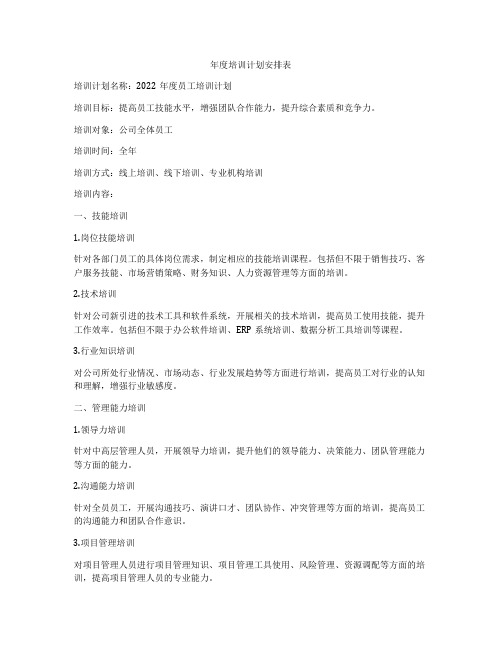 年度培训计划安排表

培训计划名称：2022 年度员工培训计划

培训目标：提高员工技能水平，增强团队合作能力，提升综合素质和竞争力。

培训对象：公司全体员工

培训时间：全年

培训方式：线上培训、线下培训、专业机构培训

培训内容：

一、技能培训

1.岗位技能培训

针对各部门员工的具体岗位需求，制定相应的技能培训课程。包括但不限于销售技巧、客户服务技能、市场营销策略、财务知识、人力资源管理等方面的培训。

2.技术培训

针对公司新引进的技术工具和软件系统，开展相关的技术培训，提高员工使用技能，提升工作效率。包括但不限于办公软件培训、ERP 系统培训、数据分析工具培训等课程。

3.行业知识培训

对公司所处行业情况、市场动态、行业发展趋势等方面进行培训，提高员工对行业的认知和理解，增强行业敏感度。

二、管理能力培训

1.领导力培训

针对中高层管理人员，开展领导力培训，提升他们的领导能力、决策能力、团队管理能力等方面的能力。

2.沟通能力培训

针对全员员工，开展沟通技巧、演讲口才、团队协作、冲突管理等方面的培训，提高员工的沟通能力和团队合作意识。

3.项目管理培训

对项目管理人员进行项目管理知识、项目管理工具使用、风险管理、资源调配等方面的培训，提高项目管理人员的专业能力。